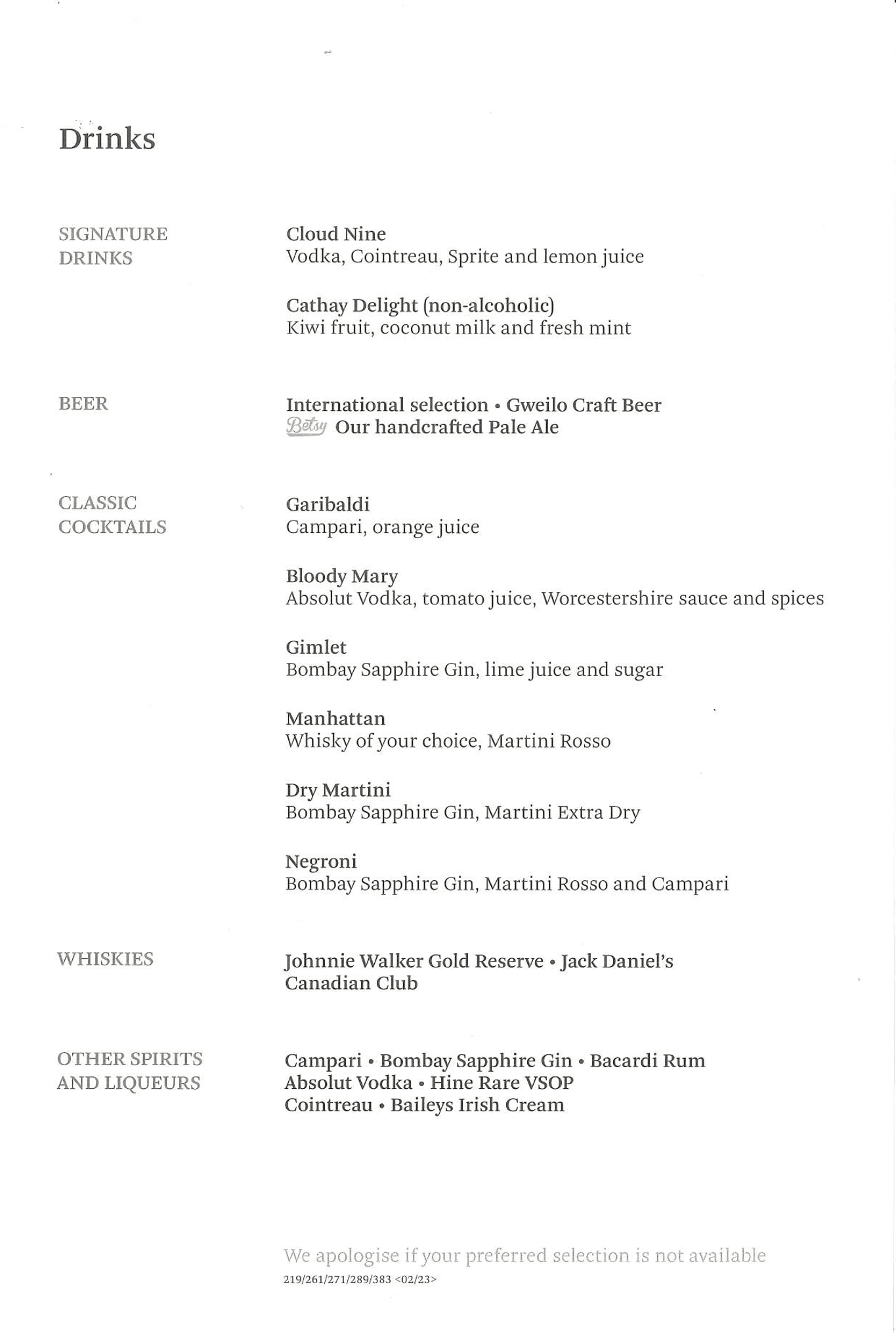 Drinks

SIGNATURE DRINKS

Cloud Nine
Vodka, Cointreau, Sprite and lemon juice

Cathay Delight (non-alcoholic)
Kiwi fruit, coconut milk and fresh mint

BEER

International selection • Gweilo Craft Beer
Betsy Our handcrafted Pale Ale

CLASSIC COCKTAILS

Garibaldi
Campari, orange juice

Bloody Mary
Absolut Vodka, tomato juice, Worcestershire sauce and spices

Gimlet
Bombay Sapphire Gin, lime juice and sugar

Manhattan
Whisky of your choice, Martini Rosso

Dry Martini
Bombay Sapphire Gin, Martini Extra Dry

Negroni
Bombay Sapphire Gin, Martini Rosso and Campari

WHISKIES

Johnnie Walker Gold Reserve • Jack Daniel's
Canadian Club

OTHER SPIRITS AND LIQUEURS

Campari • Bombay Sapphire Gin • Bacardi Rum
Absolut Vodka • Hine Rare VSOP
Cointreau • Baileys Irish Cream

We apologise if your preferred selection is not available
219/261/271/289/383 <02/23>